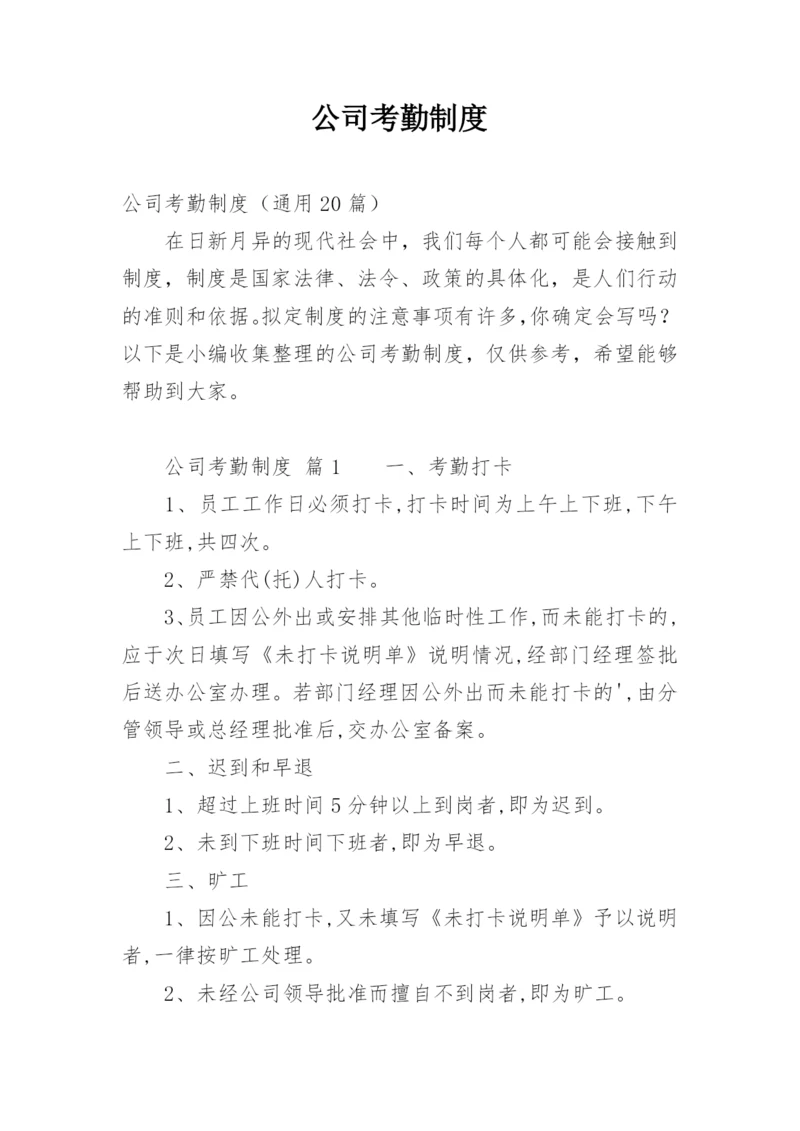 公司考勤制度

公司考勤制度（通用20篇）

在日新月异的现代社会中，我们每个人都可能会接触到制度，制度是国家法律、法令、政策的具体化，是人们行动的准则和依据。拟定制度的注意事项有许多，你确定会写吗？以下是小编收集整理的公司考勤制度，仅供参考，希望能够帮助到大家。

公司考勤制度 篇1　　一、考勤打卡

1、员工工作日必须打卡，打卡时间为上午上下班，下午上下班，共四次。

2、严禁代(托)人打卡。

3、员工因公外出或安排其他临时性工作，而未能打卡的，应于次日填写《未打卡说明单》说明情况，经部门经理签批后送办公室办理。若部门经理因公外出而未能打卡的'，由分管领导或总经理批准后，交办公室备案。

二、迟到和早退

1、超过上班时间5分钟以上到岗者，即为迟到。

2、未到下班时间下班者，即为早退。

三、旷工

1、因公未能打卡，又未填写《未打卡说明单》予以说明者，一律按旷工处理。

2、未经公司领导批准而擅自不到岗者，即为旷工。